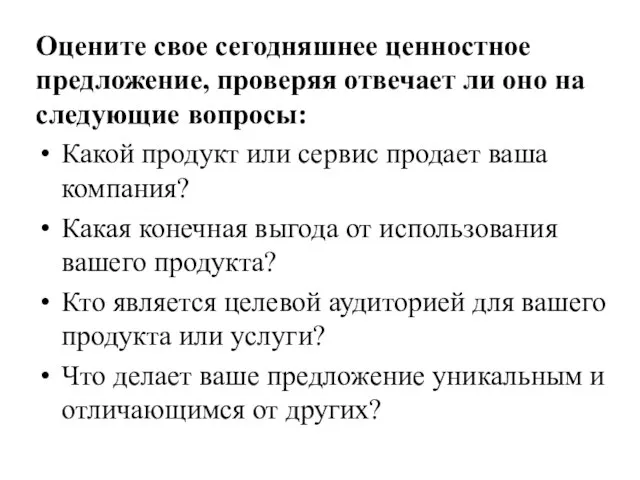 Оцените свое сегодняшнее ценностное предложение, проверяя отвечает ли оно на следующие вопросы:

• Какой продукт или сервис продает ваша компания?
• Какая конечная выгода от использования вашего продукта?
• Кто является целевой аудиторией для вашего продукта или услуги?
• Что делает ваше предложение уникальным и отличающимся от других?